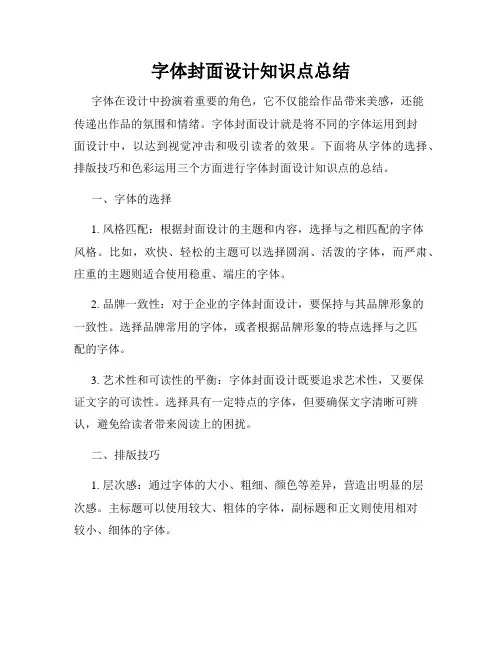 字体封面设计知识点总结

字体在设计中扮演着重要的角色，它不仅能给作品带来美感，还能传递出作品的氛围和情绪。字体封面设计就是将不同的字体运用到封面设计中，以达到视觉冲击和吸引读者的效果。下面将从字体的选择、排版技巧和色彩运用三个方面进行字体封面设计知识点的总结。

一、字体的选择

1. 风格匹配：根据封面设计的主题和内容，选择与之相匹配的字体风格。比如，欢快、轻松的主题可以选择圆润、活泼的字体，而严肃、庄重的主题则适合使用稳重、端庄的字体。

2. 品牌一致性：对于企业的字体封面设计，要保持与其品牌形象的一致性。选择品牌常用的字体，或者根据品牌形象的特点选择与之匹配的字体。

3. 艺术性和可读性的平衡：字体封面设计既要追求艺术性，又要保证文字的可读性。选择具有一定特点的字体，但要确保文字清晰可辨认，避免给读者带来阅读上的困扰。

二、排版技巧

1. 层次感：通过字体的大小、粗细、颜色等差异，营造出明显的层次感。主标题可以使用较大、粗体的字体，副标题和正文则使用相对较小、细体的字体。